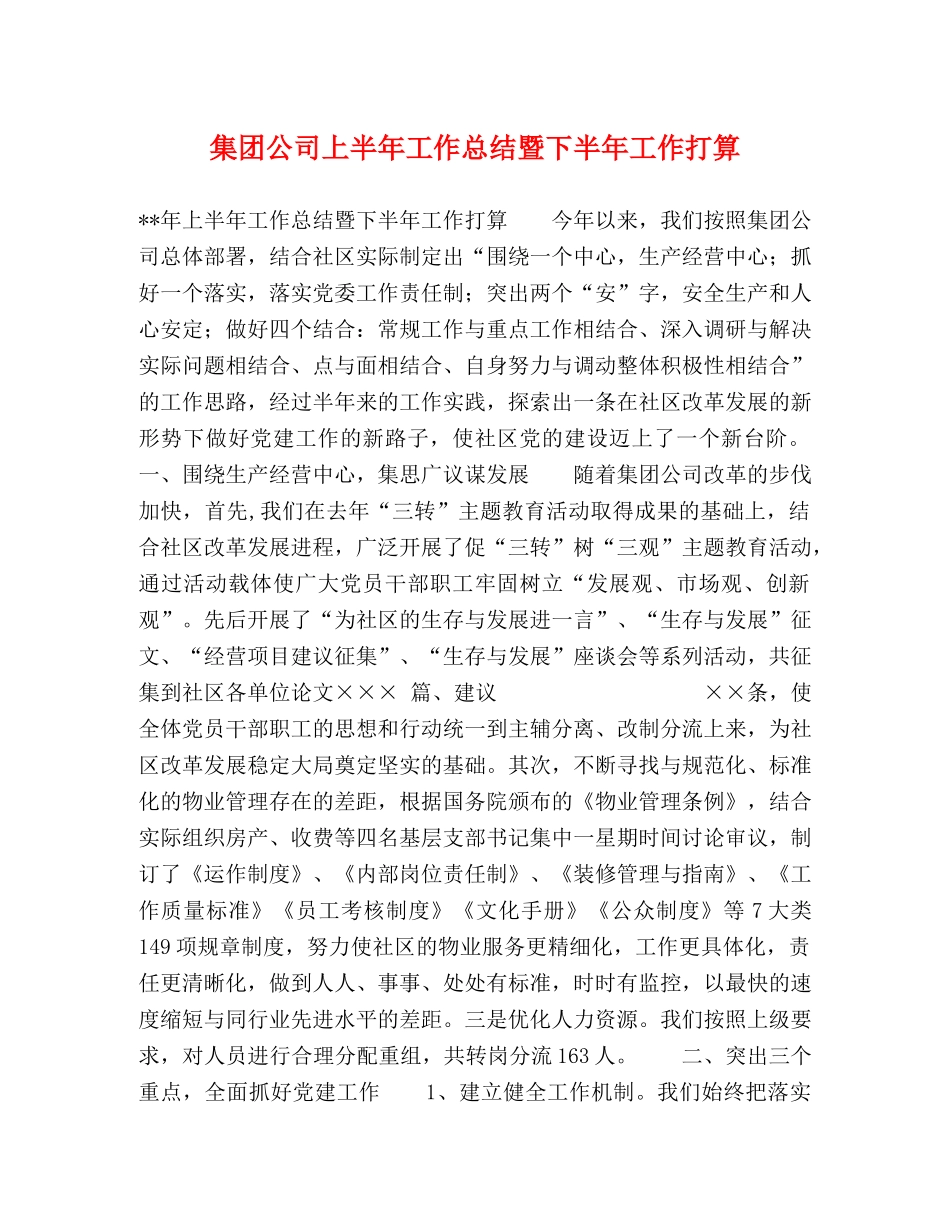 集团公司上半年工作总结暨下半年工作打算

**年上半年工作总结暨下半年工作打算　　今年以来，我们按照集团公司总体部署，结合社区实际制定出“围绕一个中心，生产经营中心；抓好一个落实，落实党委工作责任制；突出两个“安”字，安全生产和人心安定；做好四个结合：常规工作与重点工作相结合、深入调研与解决实际问题相结合、点与面相结合、自身努力与调动整体积极性相结合”的工作思路，经过半年来的工作实践，探索出一条在社区改革发展的新形势下做好党建工作的新路子，使社区党的建设迈上了一个新台阶。　　一、围绕生产经营中心，集思广议谋发展　　随着集团公司改革的步伐加快，首先,我们在去年“三转”主题教育活动取得成果的基础上，结合社区改革发展进程，广泛开展了促“三转”树“三观”主题教育活动，通过活动载体使广大党员干部职工牢固树立“发展观、市场观、创新观”。先后开展了“为社区的生存与发展进一言”、“生存与发展”征文、“经营项目建议征集”、“生存与发展”座谈会等系列活动，共征集到社区各单位论文××× 篇、建议　　××条，使全体党员干部职工的思想和行动统一到主辅分离、改制分流上来，为社区改革发展稳定大局奠定坚实的基础。其次，不断寻找与规范化、标准化的物业管理存在的差距，根据国务院颁布的《物业管理条例》，结合实际组织房产、收费等四名基层支部书记集中一星期时间讨论审议，制订了《运作制度》、《内部岗位责任制》、《装修管理与指南》、《工作质量标准》《员工考核制度》《文化手册》《公众制度》等 7 大类 149 项规章制度，努力使社区的物业服务更精细化，工作更具体化，责任更清晰化，做到人人、事事、处处有标准，时时有监控，以最快的速度缩短与同行业先进水平的差距。三是优化人力资源。我们按照上级要求，对人员进行合理分配重组，共转岗分流 163 人。　　二、突出三个重点，全面抓好党建工作　　1、建立健全工作机制。我们始终把落实